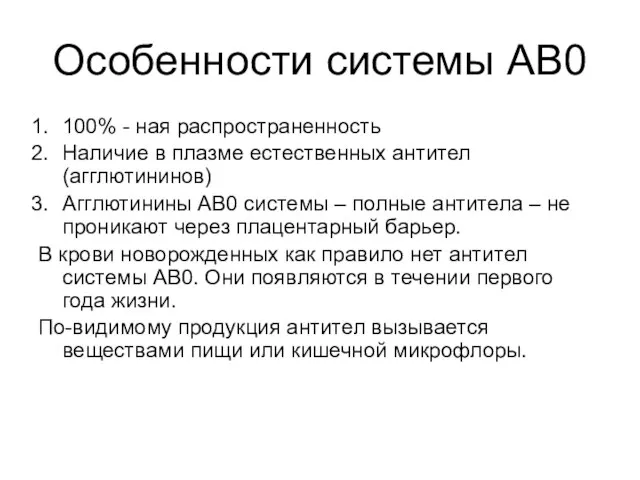 Особенности системы АВ0

1. 100% - ная распространенность
2. Наличие в плазме естественных антител (агглютининов)
3. Агглютинины АВ0 системы – полные антитела – не проникают через плацентарный барьер.

В крови новорожденных как правило нет антител системы АВ0. Они появляются в течении первого года жизни.

По-видимому продукция антител вызывается веществами пищи или кишечной микрофлоры.